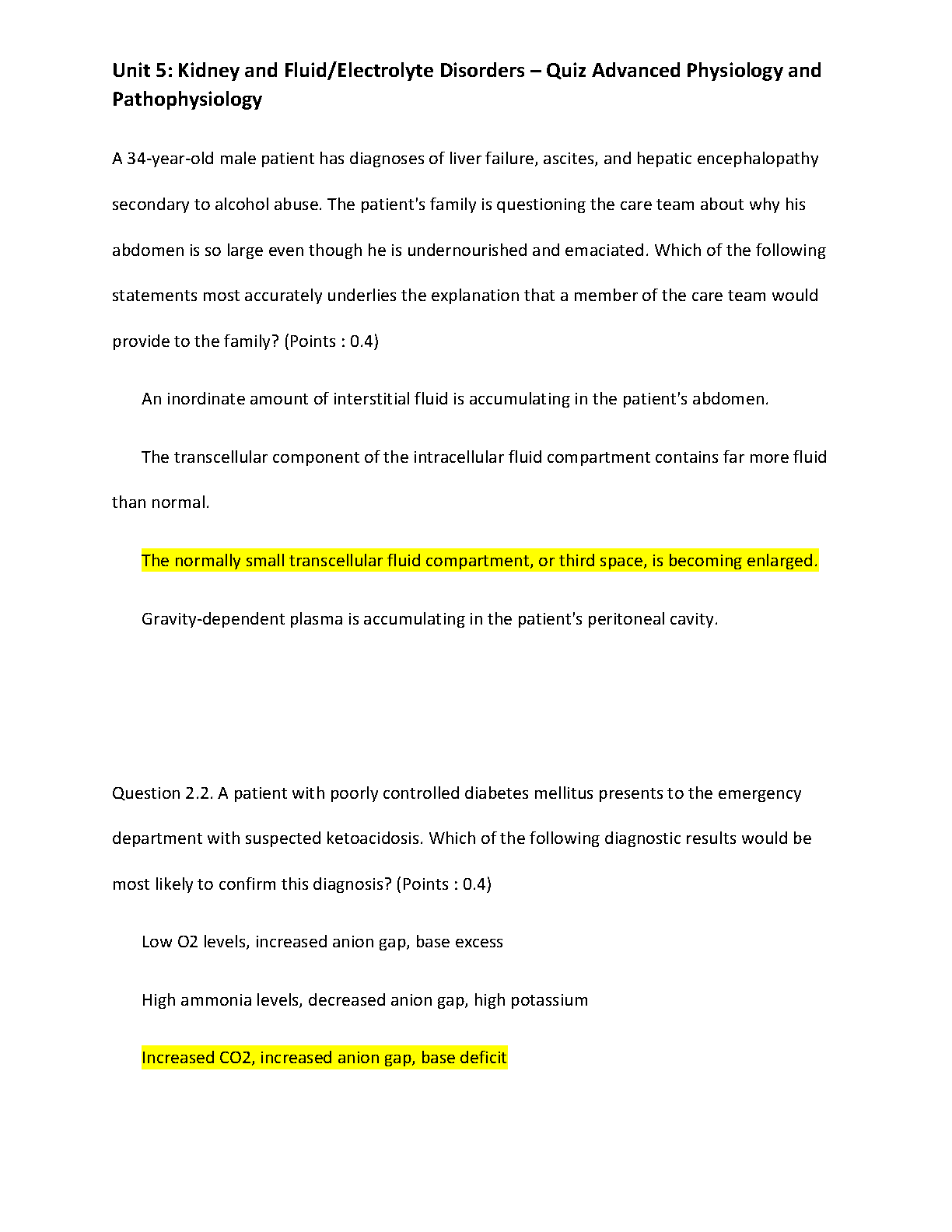 Unit 5: Kidney and Fluid/Electrolyte Disorders – Quiz Advanced Physiology and Pathophysiology

A 34-year-old male patient has diagnoses of liver failure, ascites, and hepatic encephalopathy secondary to alcohol abuse. The patient's family is questioning the care team about why his abdomen is so large even though he is undernourished and emaciated. Which of the following statements most accurately underlies the explanation that a member of the care team would provide to the family? (Points : 0.4)

An inordinate amount of interstitial fluid is accumulating in the patient's abdomen.

The transcellular component of the intracellular fluid compartment contains far more fluid than normal.

The normally small transcellular fluid compartment, or third space, is becoming enlarged.

Gravity-dependent plasma is accumulating in the patient's peritoneal cavity.

Question 2.2. A patient with poorly controlled diabetes mellitus presents to the emergency department with suspected ketoacidosis. Which of the following diagnostic results would be most likely to confirm this diagnosis? (Points : 0.4)

Low O2 levels, increased anion gap, base excess

High ammonia levels, decreased anion gap, high potassium

Increased CO2, increased anion gap, base deficit